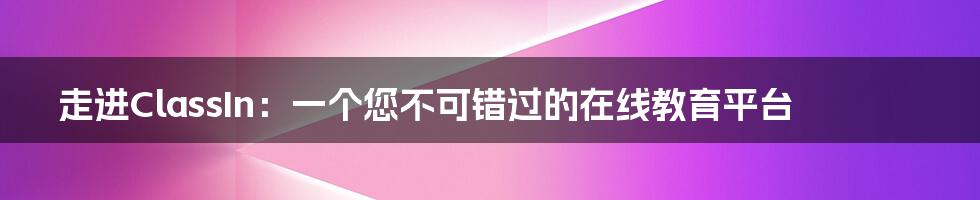 走进ClassIn：一个您不可错过的在线教育平台